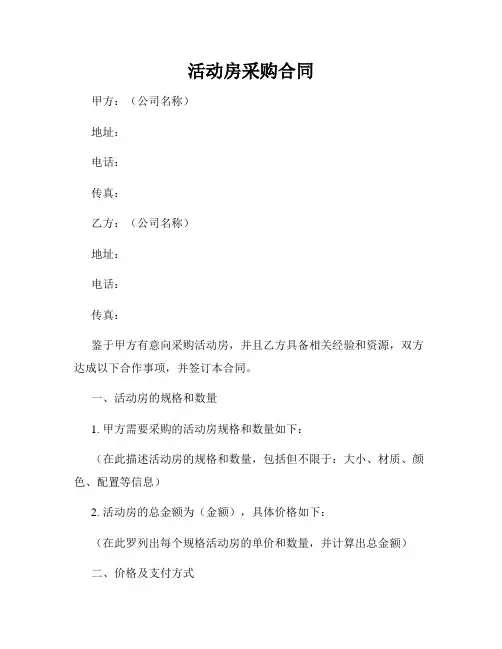 活动房采购合同

甲方：（公司名称）

地址：

电话：

传真：

乙方：（公司名称）

地址：

电话：

传真：

鉴于甲方有意向采购活动房，并且乙方具备相关经验和资源，双方达成以下合作事项，并签订本合同。

一、活动房的规格和数量

1. 甲方需要采购的活动房规格和数量如下：

（在此描述活动房的规格和数量，包括但不限于：大小、材质、颜色、配置等信息）

2. 活动房的总金额为（金额），具体价格如下：

（在此罗列出每个规格活动房的单价和数量，并计算出总金额）

二、价格及支付方式